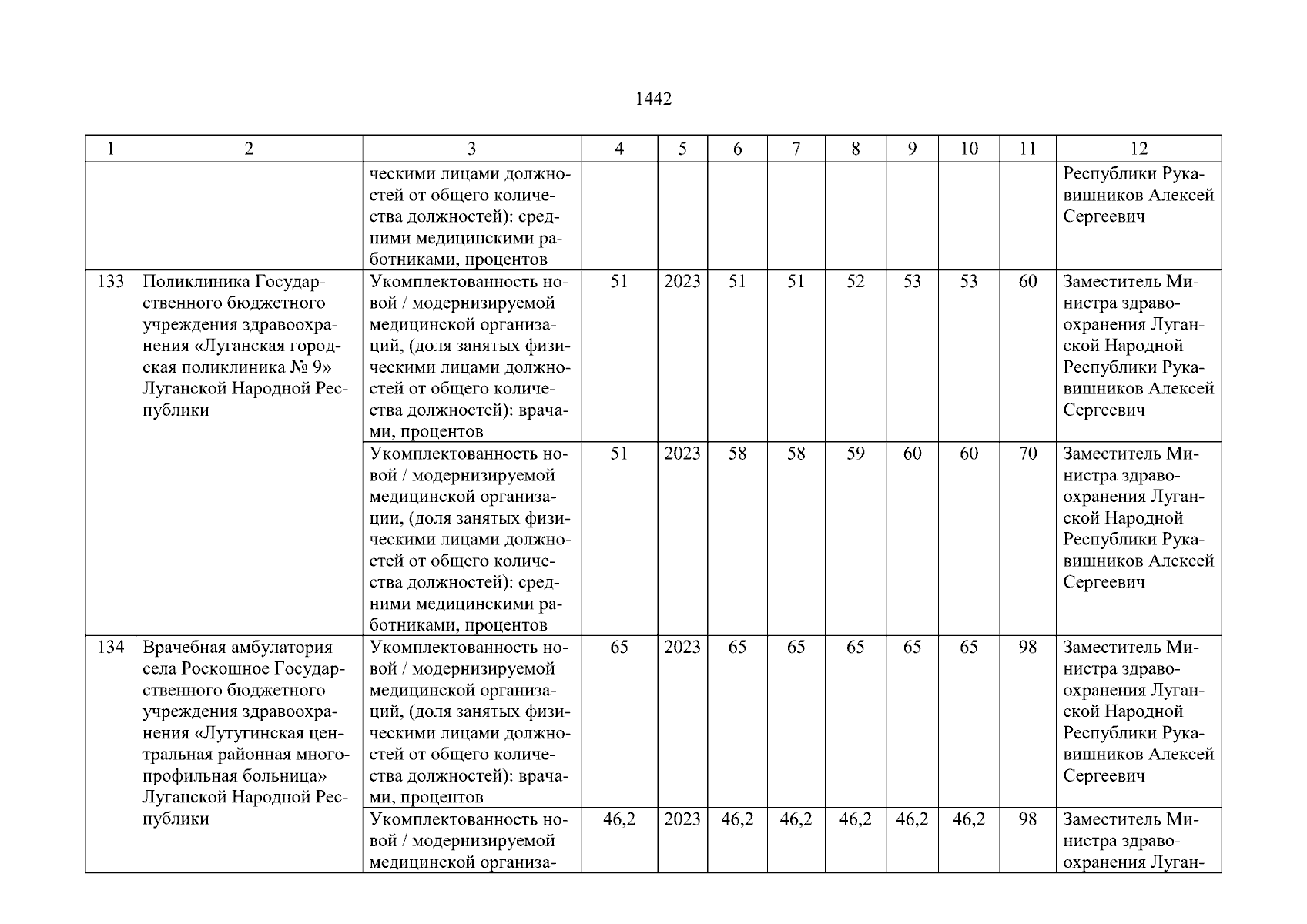 1442

| 1 | 2 | 3 | 4 | 5 | 6 | 7 | 8 | 9 | 10 | 11 | 12 |
|---|---|---|---|---|---|---|---|---|---|---|---|
| | | ческими лицами должностей от общего количества должностей): средними медицинскими работниками, процентов | | | | | | | | | Республики Рукавишников Алексей Сергеевич |
| 133 | Поликлиника Государственного бюджетного учреждения здравоохранения «Луганская городская поликлиника № 9» Луганской Народной Республики | Укомплектованность новой / модернизируемой медицинской организаций, (доля занятых физическими лицами должностей от общего количества должностей): врачами, процентов | 51 | 2023 | 51 | 51 | 52 | 53 | 53 | 60 | Заместитель Министра здравоохранения Луганской Народной Республики Рукавишников Алексей Сергеевич |
| | | Укомплектованность новой / модернизируемой медицинской организации, (доля занятых физическими лицами должностей от общего количества должностей): средними медицинскими работниками, процентов | 51 | 2023 | 58 | 58 | 59 | 60 | 60 | 70 | Заместитель Министра здравоохранения Луганской Народной Республики Рукавишников Алексей Сергеевич |
| 134 | Врачебная амбулатория села Роскошное Государственного бюджетного учреждения здравоохранения «Лутугинская центральная районная многопрофильная больница» Луганской Народной Республики | Укомплектованность новой / модернизируемой медицинской организаций, (доля занятых физическими лицами должностей от общего количества должностей): врачами, процентов | 65 | 2023 | 65 | 65 | 65 | 65 | 65 | 98 | Заместитель Министра здравоохранения Луганской Народной Республики Рукавишников Алексей Сергеевич |
| | | Укомплектованность новой / модернизируемой медицинской организа- | 46,2 | 2023 | 46,2 | 46,2 | 46,2 | 46,2 | 46,2 | 98 | Заместитель Министра здравоохранения Луган- |